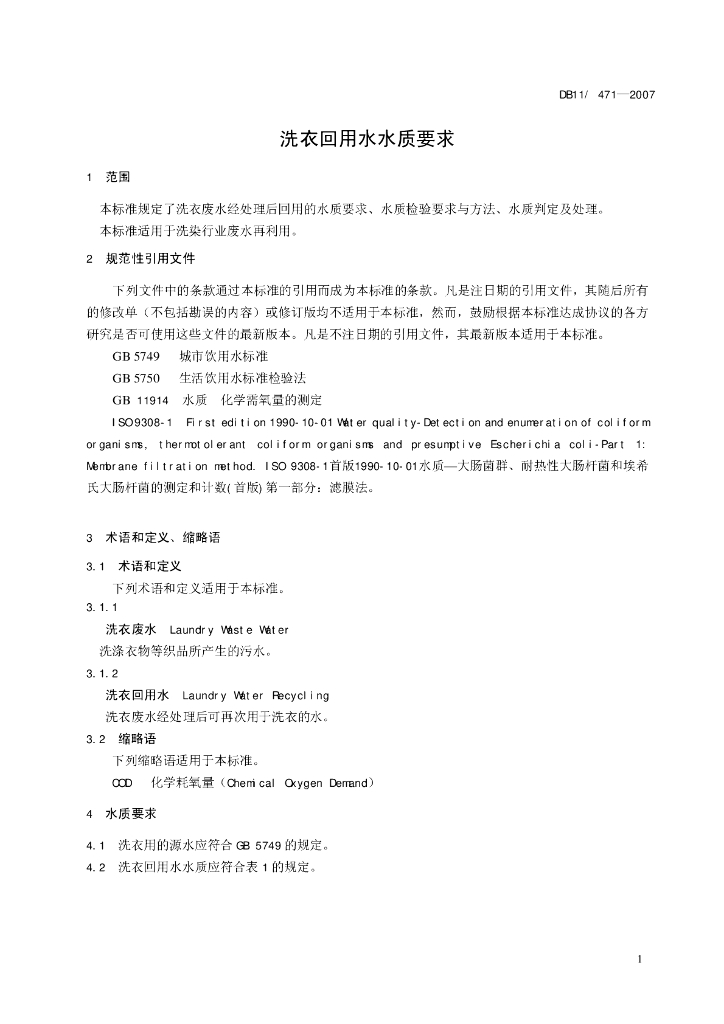 DB11/ 471—2007

洗衣回用水水质要求

1 范围

本标准规定了洗衣废水经处理后回用的水质要求、水质检验要求与方法、水质判定及处理。
本标准适用于洗染行业废水再利用。

2 规范性引用文件

下列文件中的条款通过本标准的引用而成为本标准的条款。凡是注日期的引用文件，其随后所有的修改单（不包括勘误的内容）或修订版均不适用于本标准，然而，鼓励根据本标准达成协议的各方研究是否可使用这些文件的最新版本。凡是不注日期的引用文件，其最新版本适用于本标准。

GB 5749 城市饮用水标准
GB 5750 生活饮用水标准检验法
GB 11914 水质 化学需氧量的测定
ISO9308-1 First edition 1990-10-01 Water quality-Detection and enumeration of coliform organisms, thermotolerant coliform organisms and presumptive Escherichia coli-Part 1: Membrane filtration method. ISO 9308-1首版1990-10-01水质—大肠菌群、耐热性大肠杆菌和埃希氏大肠杆菌的测定和计数(首版) 第一部分：滤膜法。

3 术语和定义、缩略语

3.1 术语和定义
下列术语和定义适用于本标准。
3.1.1
洗衣废水 Laundry Waste Water
洗涤衣物等织品所产生的污水。
3.1.2
洗衣回用水 Laundry Water Recycling
洗衣废水经处理后可再次用于洗衣的水。
3.2 缩略语
下列缩略语适用于本标准。
COD 化学耗氧量（Chemical Oxygen Demand）

4 水质要求

4.1 洗衣用的源水应符合 GB 5749 的规定。
4.2 洗衣回用水水质应符合表 1 的规定。

1